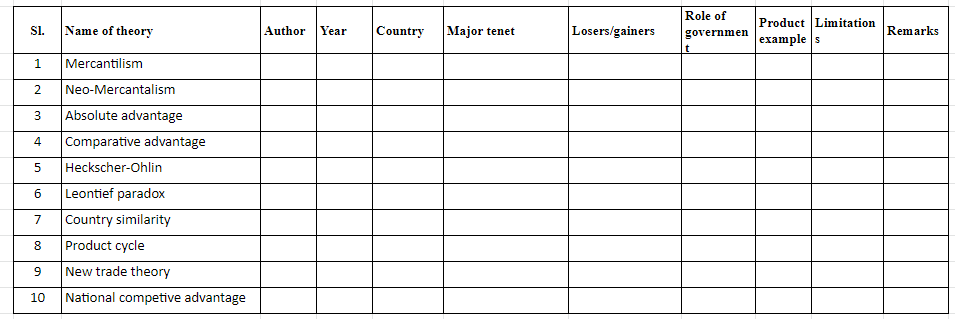 | Sl. | Name of theory | Author | Year | Country | Major tenet | Losers/gainers | Role of government | Product example | Limitations | Remarks |
|---|---|---|---|---|---|---|---|---|---|---|
| 1 | Mercantilism | | | | | | | | | |
| 2 | Neo-Mercantalism | | | | | | | | | |
| 3 | Absolute advantage | | | | | | | | | |
| 4 | Comparative advantage | | | | | | | | | |
| 5 | Heckscher-Ohlin | | | | | | | | | |
| 6 | Leontief paradox | | | | | | | | | |
| 7 | Country similarity | | | | | | | | | |
| 8 | Product cycle | | | | | | | | | |
| 9 | New trade theory | | | | | | | | | |
| 10 | National competive advantage | | | | | | | | | |